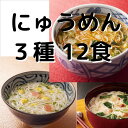 にゅうめん
３種 12食